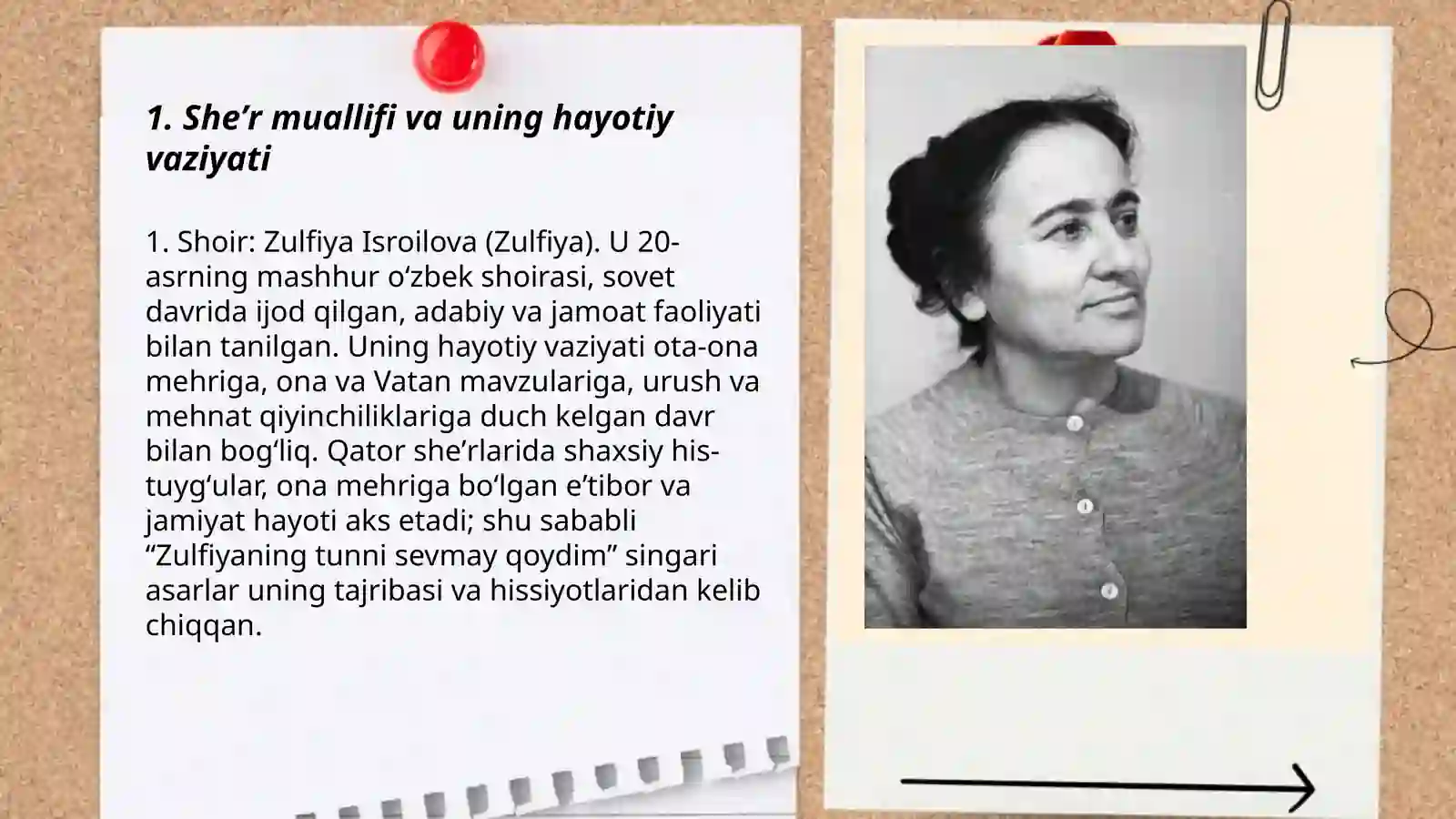 1. She’r muallifi va uning hayotiy vaziyati

1. Shoir: Zulfiya Isroilova (Zulfiya). U 20-asrning mashhur o‘zbek shoirasi, sovet davrida ijod qilgan, adabiy va jamoat faoliyati bilan tanilgan. Uning hayotiy vaziyati ota-ona mehriga, ona va Vatan mavzulariga, urush va mehnat qiyinchiliklariga duch kelgan davr bilan bog‘liq. Qator she’rlarida shaxsiy his-tuyg‘ular, ona mehriga bo‘lgan e’tibor va jamiyat hayoti aks etadi; shu sababli “Zulfiyaning tunni sevmay qoydim” singari asarlar uning tajribasi va hissiyotlaridan kelib chiqqan.